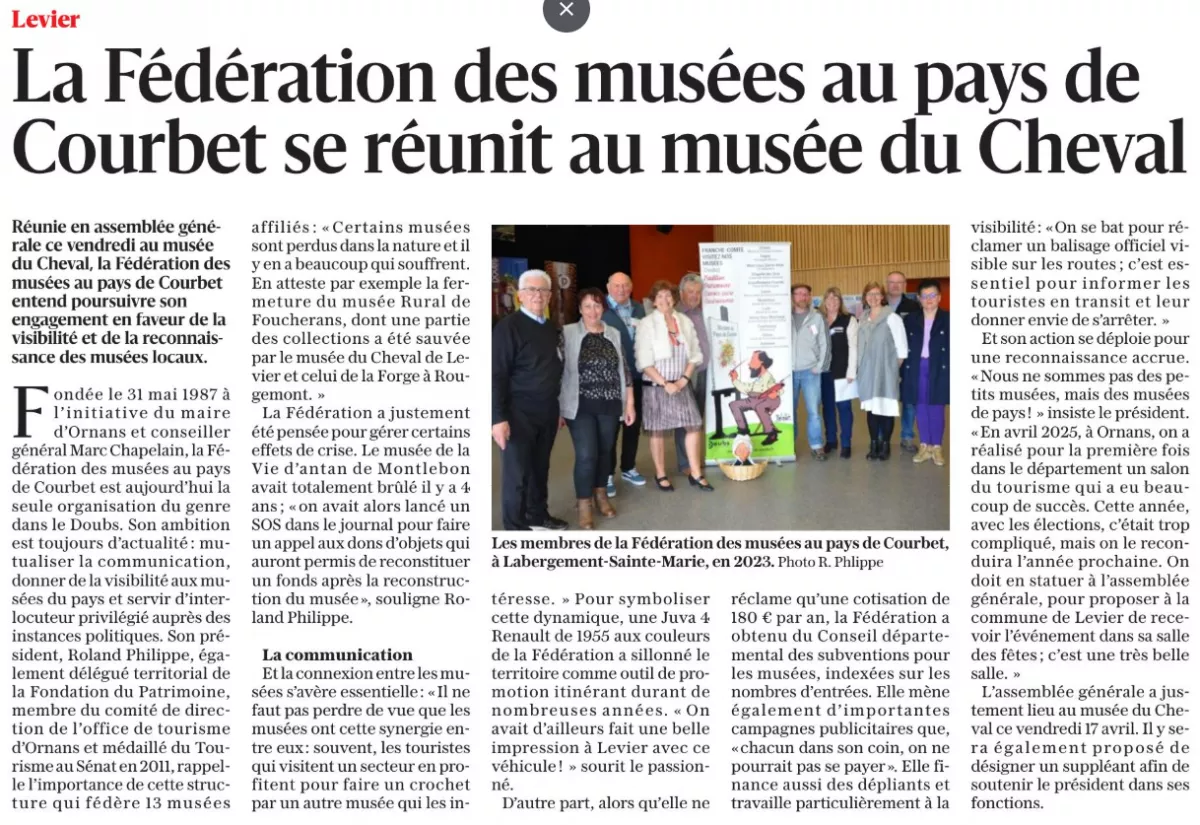 Levier

La Fédération des musées au pays de Courbet se réunit au musée du Cheval

Réunie en assemblée générale ce vendredi au musée du Cheval, la Fédération des musées au pays de Courbet entend poursuivre son engagement en faveur de la visibilité et de la reconnaissance des musées locaux.

Fondée le 31 mai 1987 à l'initiative du maire d'Ornans et conseiller général Marc Chapelain, la Fédération des musées au pays de Courbet est aujourd'hui la seule organisation du genre dans le Doubs. Son ambition est toujours d'actualité : mutualiser la communication, donner de la visibilité aux musées du pays et servir d'interlocuteur privilégié auprès des instances politiques. Son président, Roland Philippe, également délégué territorial de la Fondation du Patrimoine, membre du comité de direction de l'office de tourisme d'Ornans et médaillé du Tourisme au Sénat en 2011, rappelle l'importance de cette structure qui fédère 13 musées affiliés : « Certains musées sont perdus dans la nature et il y en a beaucoup qui souffrent. En atteste par exemple la fermeture du musée Rural de Foucherans, dont une partie des collections a été sauvée par le musée du Cheval de Levier et celui de la Forge à Rougemont. »

La Fédération a justement été pensée pour gérer certains effets de crise. Le musée de la Vie d'antan de Montlebon avait totalement brûlé il y a 4 ans ; « on avait alors lancé un SOS dans le journal pour faire un appel aux dons d'objets qui auront permis de reconstituer un fonds après la reconstruction du musée », souligne Roland Philippe.

La communication

Et la connexion entre les musées s'avère essentielle : « Il ne faut pas perdre de vue que les musées ont cette synergie entre eux : souvent, les touristes qui visitent un secteur en profitent pour faire un crochet par un autre musée qui les intéresse. » Pour symboliser cette dynamique, une Juva 4 Renault de 1955 aux couleurs de la Fédération a sillonné le territoire comme outil de promotion itinérant durant de nombreuses années. « On avait d'ailleurs fait une belle impression à Levier avec ce véhicule ! » sourit le passionné.

D'autre part, alors qu'elle ne réclame qu'une cotisation de 180 € par an, la Fédération a obtenu du Conseil départemental des subventions pour les musées, indexées sur les nombres d'entrées. Elle mène également d'importantes campagnes publicitaires que, « chacun dans son coin, on ne pourrait pas se payer ». Elle finance aussi des dépliants et travaille particulièrement à la visibilité : « On se bat pour réclamer un balisage officiel visible sur les routes ; c'est essentiel pour informer les touristes en transit et leur donner envie de s'arrêter. »

Et son action se déploie pour une reconnaissance accrue. « Nous ne sommes pas des petits musées, mais des musées de pays ! » insiste le président. « En avril 2025, à Ornans, on a réalisé pour la première fois dans le département un salon du tourisme qui a eu beaucoup de succès. Cette année, avec les élections, c'était trop compliqué, mais on le reconduira l'année prochaine. On doit en statuer à l'assemblée générale, pour proposer à la commune de Levier de recevoir l'événement dans sa salle des fêtes ; c'est une très belle salle. »

L'assemblée générale a justement lieu au musée du Cheval ce vendredi 17 avril. Il y sera également proposé de désigner un suppléant afin de soutenir le président dans ses fonctions.

Les membres de la Fédération des musées au pays de Courbet, à Labergement-Sainte-Marie, en 2023. Photo R. Phlippe